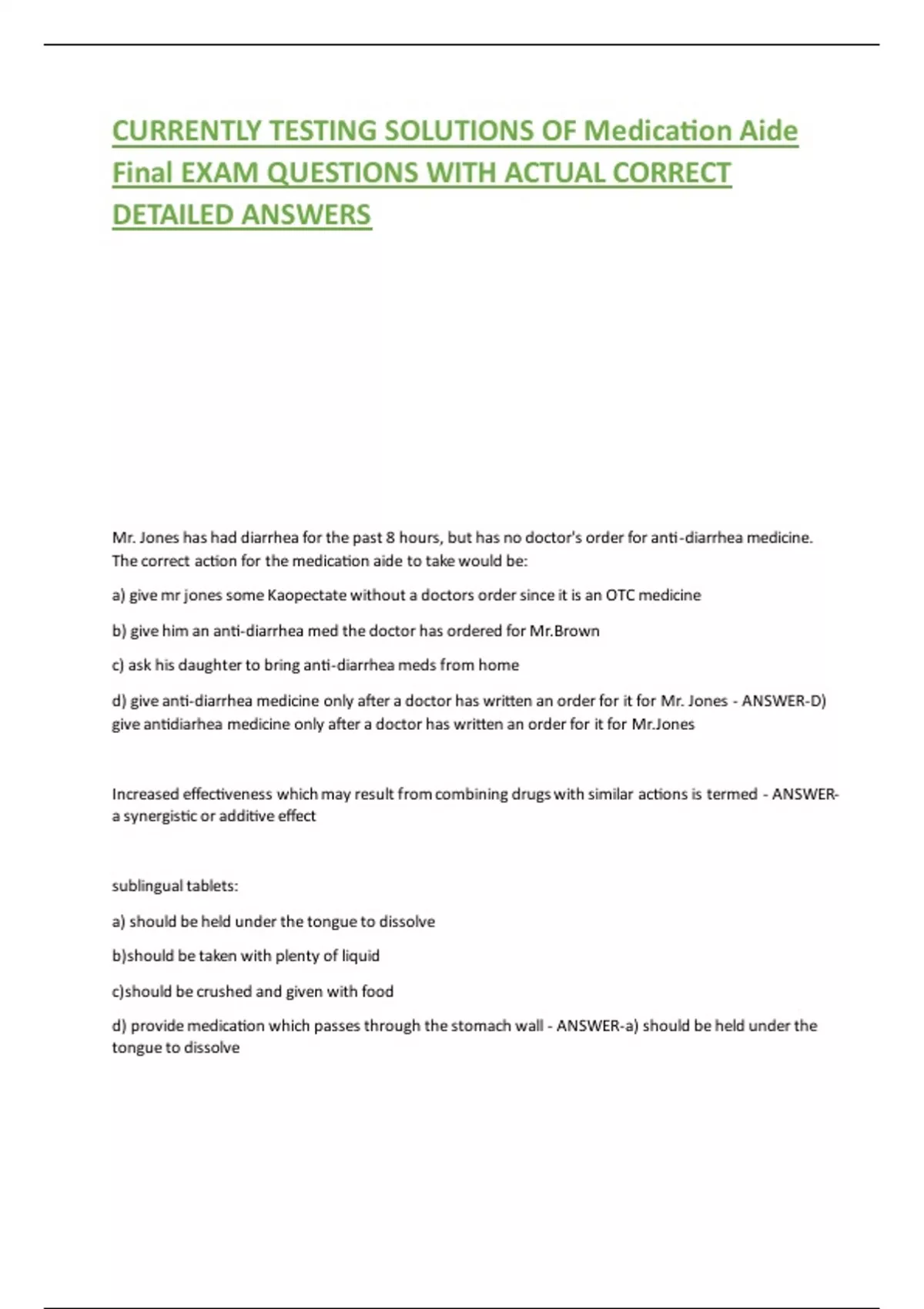 CURRENTLY TESTING SOLUTIONS OF Medication Aide Final EXAM QUESTIONS WITH ACTUAL CORRECT DETAILED ANSWERS

Mr. Jones has had diarrhea for the past 8 hours, but has no doctor's order for anti-diarrhea medicine. The correct action for the medication aide to take would be:

a) give mr jones some Kaopectate without a doctors order since it is an OTC medicine

b) give him an anti-diarrhea med the doctor has ordered for Mr.Brown

c) ask his daughter to bring anti-diarrhea meds from home

d) give anti-diarrhea medicine only after a doctor has written an order for it for Mr. Jones - ANSWER-D) give antidiarhea medicine only after a doctor has written an order for it for Mr.Jones

Increased effectiveness which may result from combining drugs with similar actions is termed - ANSWER-a synergistic or additive effect

sublingual tablets:

a) should be held under the tongue to dissolve

b)should be taken with plenty of liquid

c)should be crushed and given with food

d) provide medication which passes through the stomach wall - ANSWER-a) should be held under the tongue to dissolve